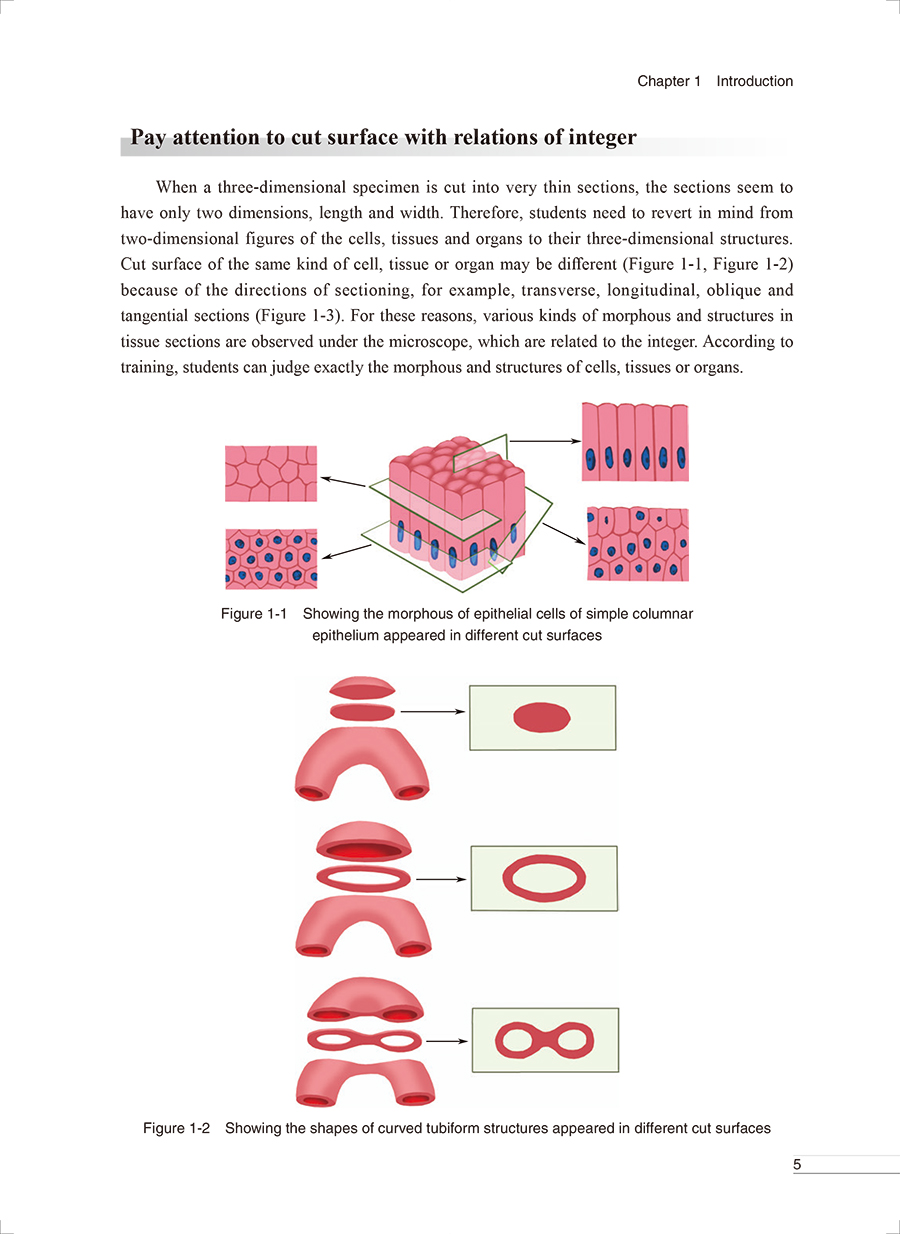 Chapter 1 Introduction

Pay attention to cut surface with relations of integer

When a three-dimensional specimen is cut into very thin sections, the sections seem to have only two dimensions, length and width. Therefore, students need to revert in mind from two-dimensional figures of the cells, tissues and organs to their three-dimensional structures. Cut surface of the same kind of cell, tissue or organ may be different (Figure 1-1, Figure 1-2) because of the directions of sectioning, for example, transverse, longitudinal, oblique and tangential sections (Figure 1-3). For these reasons, various kinds of morphous and structures in tissue sections are observed under the microscope, which are related to the integer. According to training, students can judge exactly the morphous and structures of cells, tissues or organs.

Figure 1-1 Showing the morphous of epithelial cells of simple columnar epithelium appeared in different cut surfaces

Figure 1-2 Showing the shapes of curved tubiform structures appeared in different cut surfaces

5